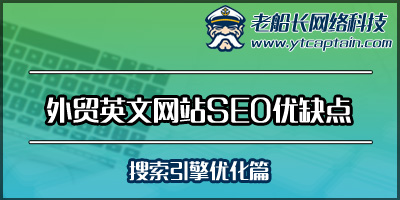 老船长网络科技
www.ytcaptain.com

外贸英文网站SEO优缺点

搜索引擎优化篇